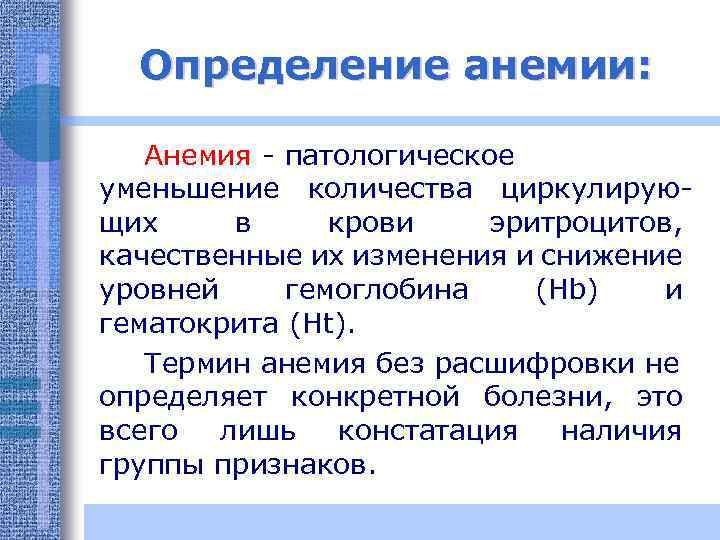 Определение анемии:

Анемия - патологическое уменьшение количества циркулирующих в крови эритроцитов, качественные их изменения и снижение уровней гемоглобина (Hb) и гематокрита (Ht).

Термин анемия без расшифровки не определяет конкретной болезни, это всего лишь констатация наличия группы признаков.